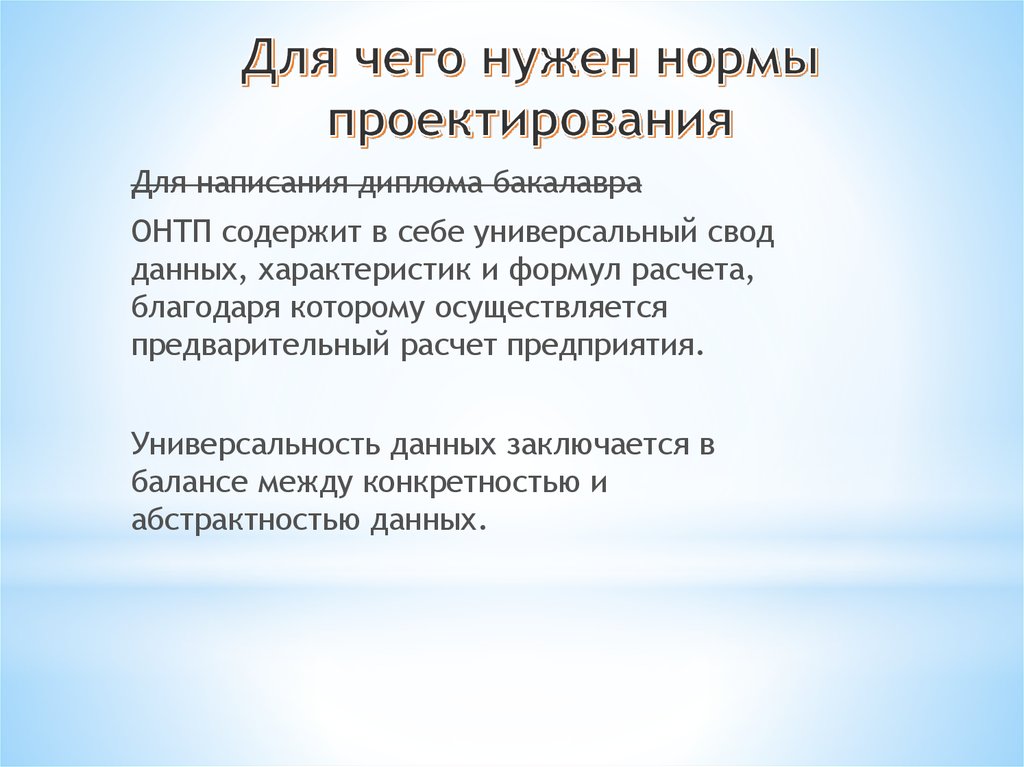 Для чего нужен нормы проектирования

~~Для написания диплома бакалавра~~

ОНТП содержит в себе универсальный свод данных, характеристик и формул расчета, благодаря которому осуществляется предварительный расчет предприятия.

Универсальность данных заключается в балансе между конкретностью и абстрактностью данных.